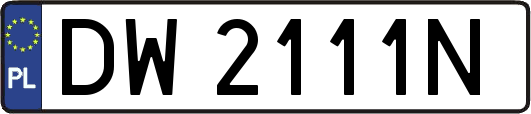 PL
DW 2111N